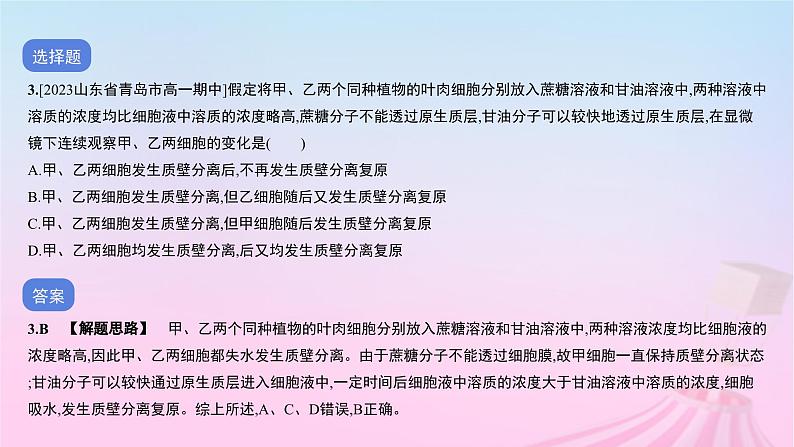 选择题

3.[2023山东省青岛市高一期中]假定将甲、乙两个同种植物的叶肉细胞分别放入蔗糖溶液和甘油溶液中,两种溶液中溶质的浓度均比细胞液中溶质的浓度略高,蔗糖分子不能透过原生质层,甘油分子可以较快地透过原生质层,在显微镜下连续观察甲、乙两细胞的变化是(　　)

A.甲、乙两细胞发生质壁分离后,不再发生质壁分离复原

B.甲、乙两细胞发生质壁分离,但乙细胞随后又发生质壁分离复原

C.甲、乙两细胞发生质壁分离,但甲细胞随后发生质壁分离复原

D.甲、乙两细胞均发生质壁分离,后又均发生质壁分离复原

答案

3.B　【解题思路】　甲、乙两个同种植物的叶肉细胞分别放入蔗糖溶液和甘油溶液中,两种溶液浓度均比细胞液的浓度略高,因此甲、乙两细胞都失水发生质壁分离。由于蔗糖分子不能透过细胞膜,故甲细胞一直保持质壁分离状态;甘油分子可以较快通过原生质层进入细胞液中,一定时间后细胞液中溶质的浓度大于甘油溶液中溶质的浓度,细胞吸水,发生质壁分离复原。综上所述,A、C、D错误,B正确。